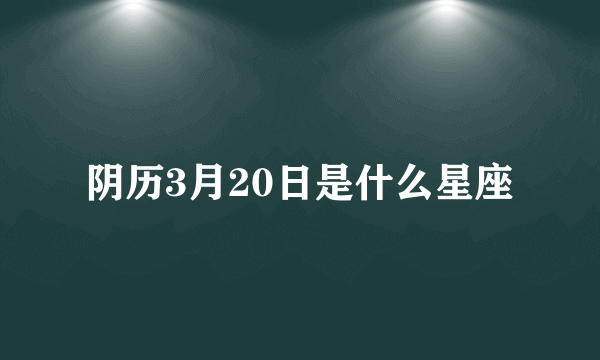 阴历3月20日是什么星座